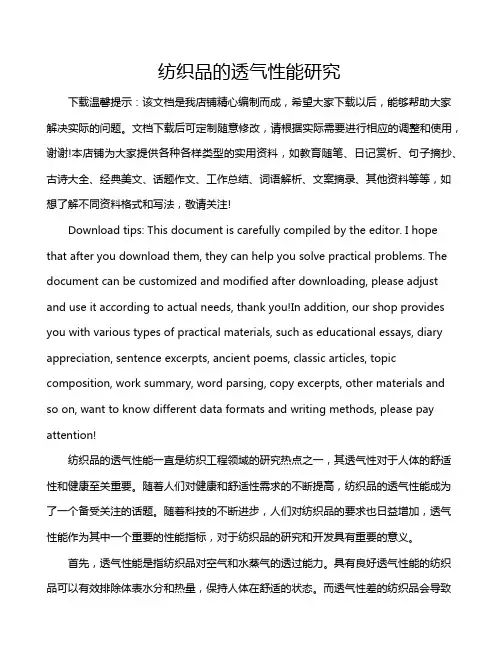 纺织品的透气性能研究

下载温馨提示：该文档是我店铺精心编制而成，希望大家下载以后，能够帮助大家解决实际的问题。文档下载后可定制随意修改，请根据实际需要进行相应的调整和使用，谢谢!本店铺为大家提供各种各样类型的实用资料，如教育随笔、日记赏析、句子摘抄、古诗大全、经典美文、话题作文、工作总结、词语解析、文案摘录、其他资料等等，如想了解不同资料格式和写法，敬请关注!

Download tips: This document is carefully compiled by the editor. I hope that after you download them, they can help you solve practical problems. The document can be customized and modified after downloading, please adjust and use it according to actual needs, thank you!In addition, our shop provides you with various types of practical materials, such as educational essays, diary appreciation, sentence excerpts, ancient poems, classic articles, topic composition, work summary, word parsing, copy excerpts, other materials and so on, want to know different data formats and writing methods, please pay attention!

纺织品的透气性能一直是纺织工程领域的研究热点之一，其透气性对于人体的舒适性和健康至关重要。随着人们对健康和舒适性需求的不断提高，纺织品的透气性能成为了一个备受关注的话题。随着科技的不断进步，人们对纺织品的要求也日益增加，透气性能作为其中一个重要的性能指标，对于纺织品的研究和开发具有重要的意义。

首先，透气性能是指纺织品对空气和水蒸气的透过能力。具有良好透气性能的纺织品可以有效排除体表水分和热量，保持人体在舒适的状态。而透气性差的纺织品会导致